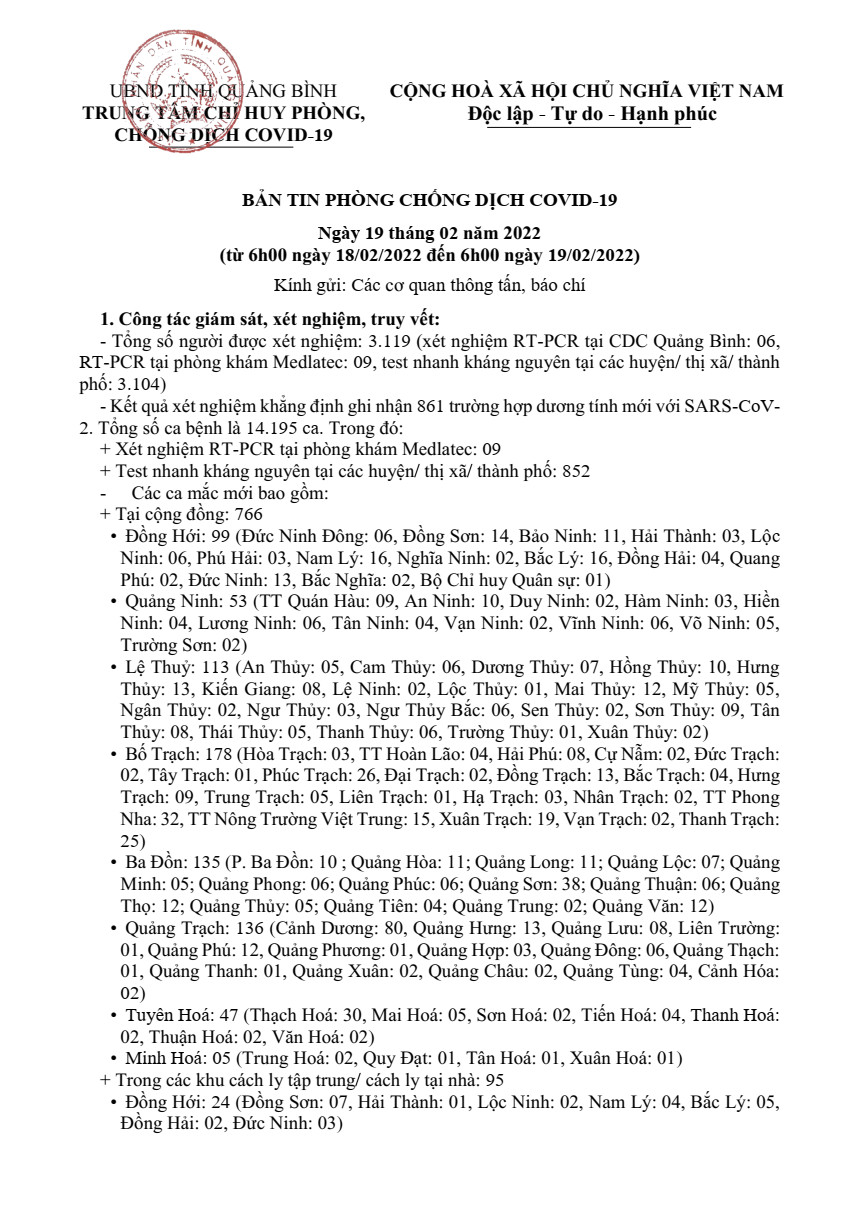 UBND TỈNH QUẢNG BÌNH
TRUNG TÂM CHỈ HUY PHÒNG, CHỐNG DỊCH COVID-19

CỘNG HOÀ XÃ HỘI CHỦ NGHĨA VIỆT NAM
Độc lập - Tự do - Hạnh phúc

BẢN TIN PHÒNG CHỐNG DỊCH COVID-19

Ngày 19 tháng 02 năm 2022
(từ 6h00 ngày 18/02/2022 đến 6h00 ngày 19/02/2022)

Kính gửi: Các cơ quan thông tấn, báo chí

1. Công tác giám sát, xét nghiệm, truy vết:
- Tổng số người được xét nghiệm: 3.119 (xét nghiệm RT-PCR tại CDC Quảng Bình: 06, RT-PCR tại phòng khám Medlatec: 09, test nhanh kháng nguyên tại các huyện/ thị xã/ thành phố: 3.104)
- Kết quả xét nghiệm khẳng định ghi nhận 861 trường hợp dương tính mới với SARS-CoV-2. Tổng số ca bệnh là 14.195 ca. Trong đó:
+ Xét nghiệm RT-PCR tại phòng khám Medlatec: 09
+ Test nhanh kháng nguyên tại các huyện/ thị xã/ thành phố: 852
- Các ca mắc mới bao gồm:
+ Tại cộng đồng: 766
• Đồng Hới: 99 (Đức Ninh Đông: 06, Đồng Sơn: 14, Bảo Ninh: 11, Hải Thành: 03, Lộc Ninh: 06, Phú Hải: 03, Nam Lý: 16, Nghĩa Ninh: 02, Bắc Lý: 16, Đồng Hải: 04, Quang Phú: 02, Đức Ninh: 13, Bắc Nghĩa: 02, Bộ Chỉ huy Quân sự: 01)
• Quảng Ninh: 53 (TT Quán Hàu: 09, An Ninh: 10, Duy Ninh: 02, Hàm Ninh: 03, Hiền Ninh: 04, Lương Ninh: 06, Tân Ninh: 04, Vạn Ninh: 02, Vĩnh Ninh: 06, Võ Ninh: 05, Trường Sơn: 02)
• Lệ Thuỷ: 113 (An Thủy: 05, Cam Thủy: 06, Dương Thủy: 07, Hồng Thủy: 10, Hưng Thủy: 13, Kiến Giang: 08, Lệ Ninh: 02, Lộc Thủy: 01, Mai Thủy: 12, Mỹ Thủy: 05, Ngân Thủy: 02, Ngư Thủy: 03, Ngư Thủy Bắc: 06, Sen Thủy: 02, Sơn Thủy: 09, Tân Thủy: 08, Thái Thủy: 05, Thanh Thủy: 06, Trường Thủy: 01, Xuân Thủy: 02)
• Bố Trạch: 178 (Hòa Trạch: 03, TT Hoàn Lão: 04, Hải Phú: 08, Cự Nẫm: 02, Đức Trạch: 02, Tây Trạch: 01, Phúc Trạch: 26, Đại Trạch: 02, Đồng Trạch: 13, Bắc Trạch: 04, Hưng Trạch: 09, Trung Trạch: 05, Liên Trạch: 01, Hạ Trạch: 03, Nhân Trạch: 02, TT Phong Nha: 32, TT Nông Trường Việt Trung: 15, Xuân Trạch: 19, Vạn Trạch: 02, Thanh Trạch: 25)
• Ba Đồn: 135 (P. Ba Đồn: 10 ; Quảng Hòa: 11; Quảng Long: 11; Quảng Lộc: 07; Quảng Minh: 05; Quảng Phong: 06; Quảng Phúc: 06; Quảng Sơn: 38; Quảng Thuận: 06; Quảng Thọ: 12; Quảng Thủy: 05; Quảng Tiên: 04; Quảng Trung: 02; Quảng Văn: 12)
• Quảng Trạch: 136 (Cảnh Dương: 80, Quảng Hưng: 13, Quảng Lưu: 08, Liên Trường: 01, Quảng Phú: 12, Quảng Phương: 01, Quảng Hợp: 03, Quảng Đông: 06, Quảng Thạch: 01, Quảng Thanh: 01, Quảng Xuân: 02, Quảng Châu: 02, Quảng Tùng: 04, Cảnh Hóa: 02)
• Tuyên Hoá: 47 (Thạch Hoá: 30, Mai Hoá: 05, Sơn Hoá: 02, Tiến Hoá: 04, Thanh Hoá: 02, Thuận Hoá: 02, Văn Hoá: 02)
• Minh Hoá: 05 (Trung Hoá: 02, Quy Đạt: 01, Tân Hoá: 01, Xuân Hoá: 01)
+ Trong các khu cách ly tập trung/ cách ly tại nhà: 95
• Đồng Hới: 24 (Đồng Sơn: 07, Hải Thành: 01, Lộc Ninh: 02, Nam Lý: 04, Bắc Lý: 05, Đồng Hải: 02, Đức Ninh: 03)